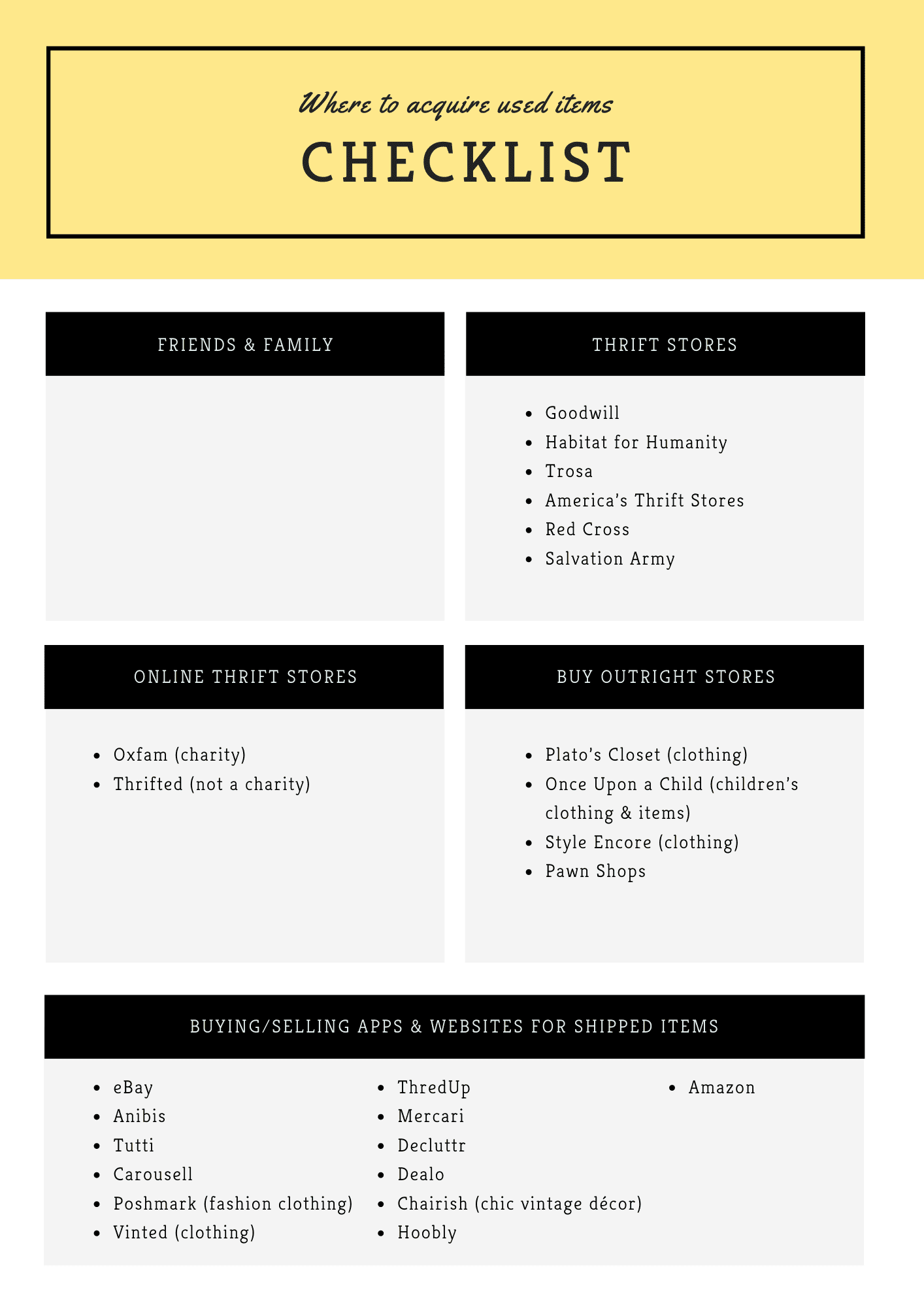 Where to acquire used items

CHECKLIST

FRIENDS & FAMILY

THRIFT STORES

- Goodwill
- Habitat for Humanity
- Trosa
- America's Thrift Stores
- Red Cross
- Salvation Army

ONLINE THRIFT STORES

- Oxfam (charity)
- Thrifted (not a charity)

BUY OUTRIGHT STORES

- Plato's Closet (clothing)
- Once Upon a Child (children's clothing & items)
- Style Encore (clothing)
- Pawn Shops

BUYING/SELLING APPS & WEBSITES FOR SHIPPED ITEMS

- eBay
- Anibis
- Tutti
- Carousell
- Poshmark (fashion clothing)
- Vinted (clothing)

- ThredUp
- Mercari
- Decluttr
- Dealo
- Chairish (chic vintage décor)
- Hoobly

- Amazon